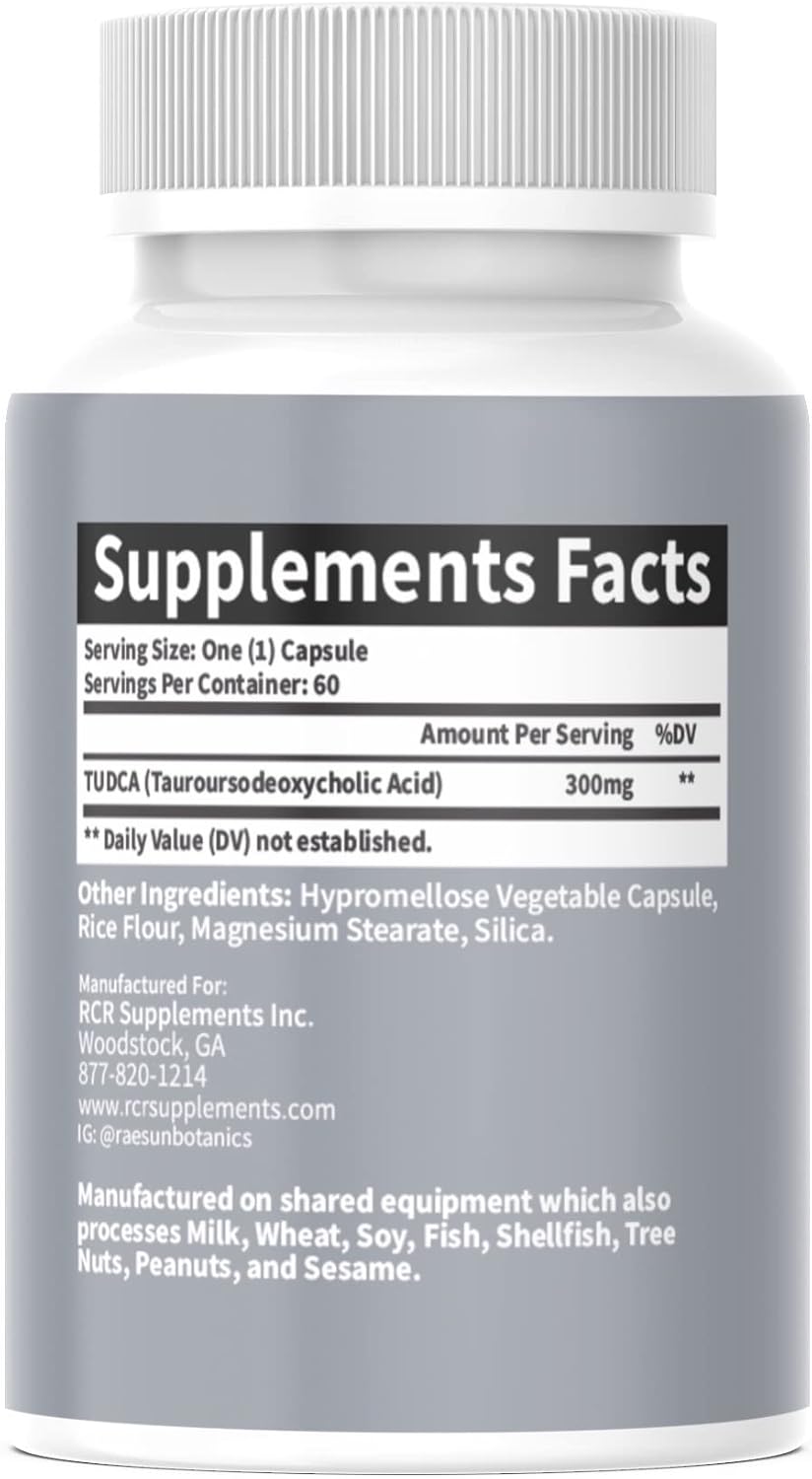 Supplements Facts

Serving Size: One (1) Capsule
Servings Per Container: 60

| | Amount Per Serving | %DV |
|---|---|---|
| TUDCA (Tauroursodeoxycholic Acid) | 300mg | ** |

** Daily Value (DV) not established.

Other Ingredients: Hypromellose Vegetable Capsule, Rice Flour, Magnesium Stearate, Silica.

Manufactured For:
RCR Supplements Inc.
Woodstock, GA
877-820-1214
www.rcrsupplements.com
IG: @raesunbotanics

Manufactured on shared equipment which also processes Milk, Wheat, Soy, Fish, Shellfish, Tree Nuts, Peanuts, and Sesame.